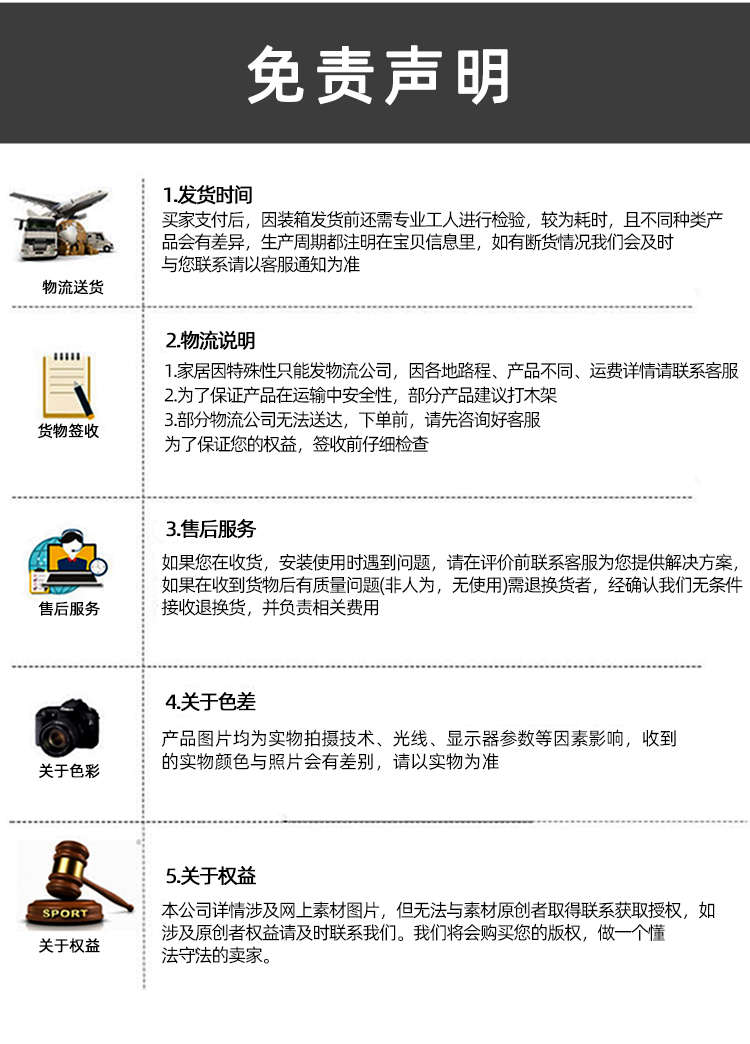 免责声明

物流送货

1.发货时间
买家支付后，因装箱发货前还需专业工人进行检验，较为耗时，且不同种类产品会有差异，生产周期都注明在宝贝信息里，如有断货情况我们会及时与您联系请以客服通知为准

货物签收

2.物流说明
1.家居因特殊性只能发物流公司，因各地路程、产品不同、运费详情请联系客服
2.为了保证产品在运输中安全性，部分产品建议打木架
3.部分物流公司无法送达，下单前，请先咨询好客服
为了保证您的权益，签收前仔细检查

售后服务

3.售后服务
如果您在收货，安装使用时遇到问题，请在评价前联系客服为您提供解决方案，如果在收到货物后有质量问题(非人为，无使用)需退换货者，经确认我们无条件接收退换货，并负责相关费用

关于色彩

4.关于色差
产品图片均为实物拍摄技术、光线、显示器参数等因素影响，收到的实物颜色与照片会有差别，请以实物为准

SPORT
关于权益

5.关于权益
本公司详情涉及网上素材图片，但无法与素材原创者取得联系获取授权，如涉及原创者权益请及时联系我们。我们将会购买您的版权，做一个懂法守法的卖家。